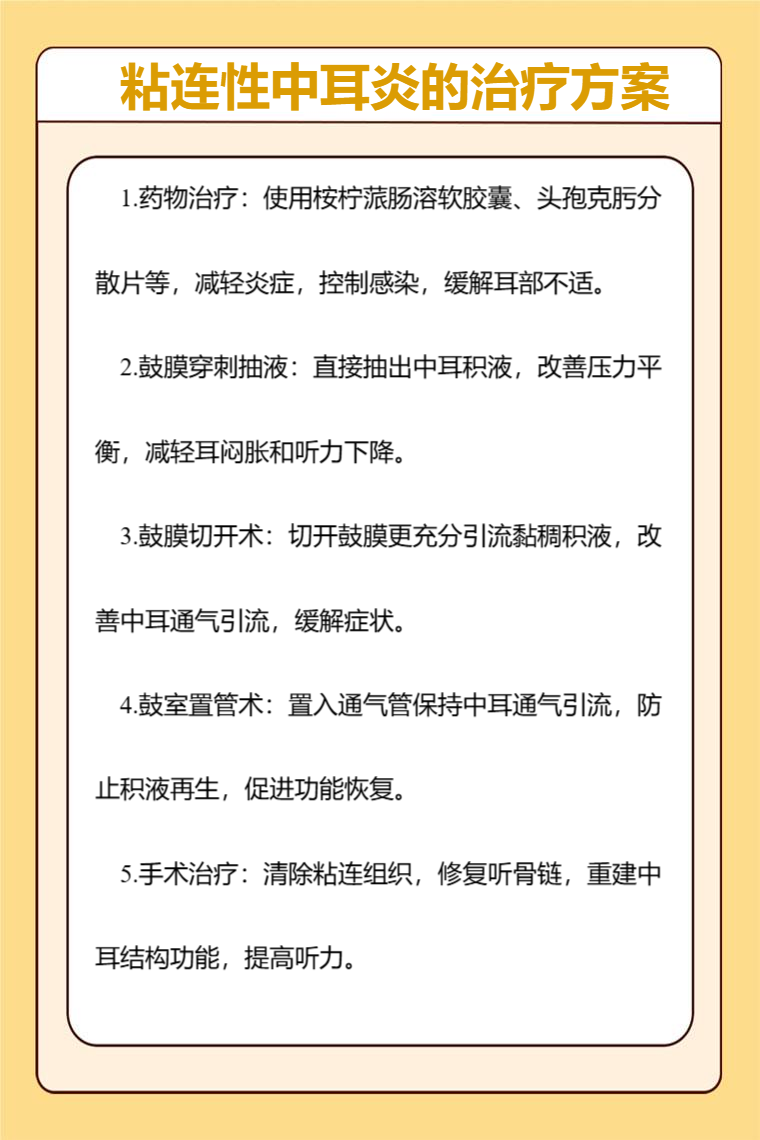 粘连性中耳炎的治疗方案

1.药物治疗：使用桉柠蒎肠溶软胶囊、头孢克肟分散片等，减轻炎症，控制感染，缓解耳部不适。

2.鼓膜穿刺抽液：直接抽出中耳积液，改善压力平衡，减轻耳闷胀和听力下降。

3.鼓膜切开术：切开鼓膜更充分引流黏稠积液，改善中耳通气引流，缓解症状。

4.鼓室置管术：置入通气管保持中耳通气引流，防止积液再生，促进功能恢复。

5.手术治疗：清除粘连组织，修复听骨链，重建中耳结构功能，提高听力。